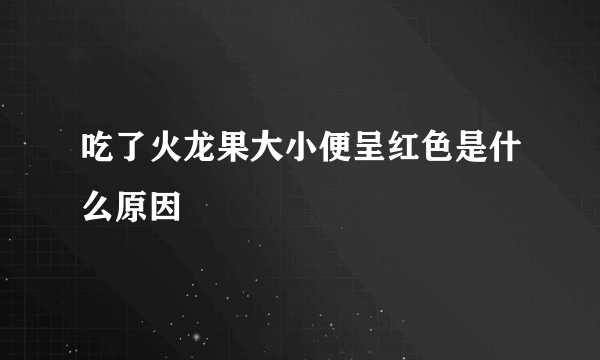 吃了火龙果大小便呈红色是什么原因